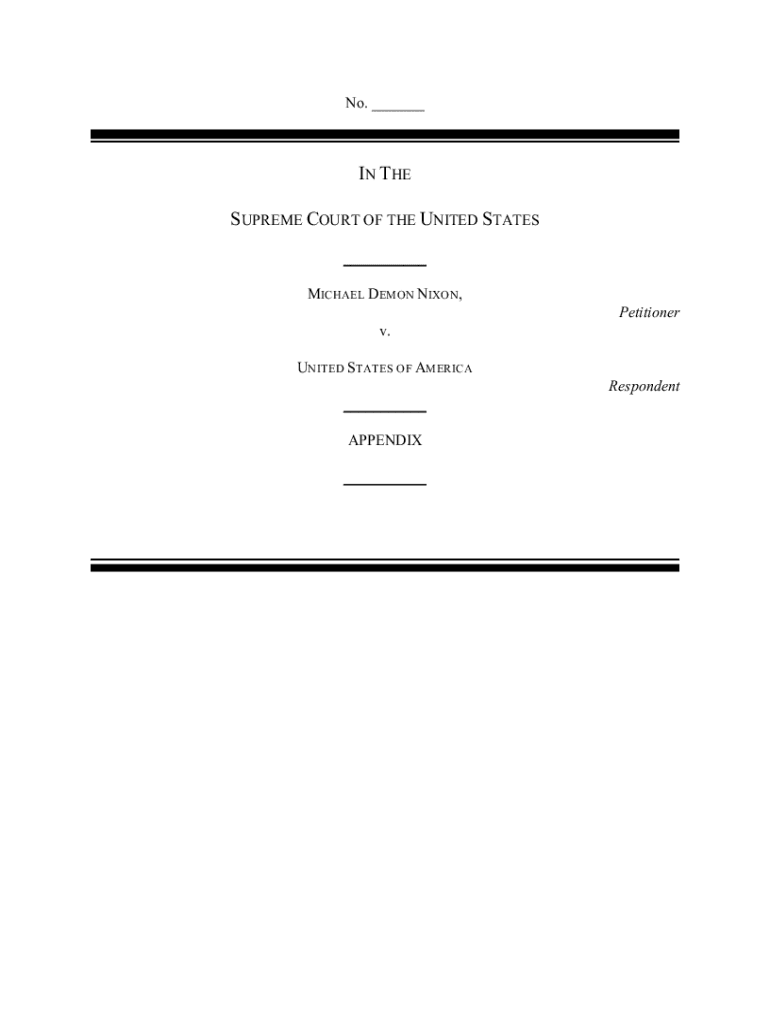 No. _______

IN THE

SUPREME COURT OF THE UNITED STATES

MICHAEL DEMON NIXON,

Petitioner

v.

UNITED STATES OF AMERICA

Respondent

APPENDIX